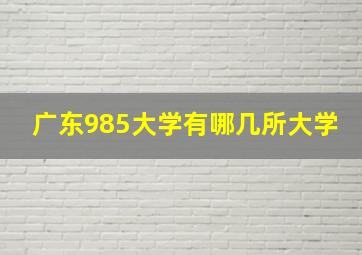 广东985大学有哪几所大学